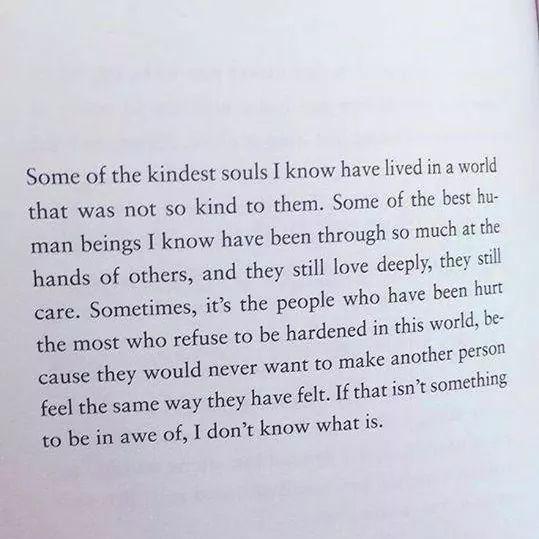 Some of the kindest souls I know have lived in a world that was not so kind to them. Some of the best human beings I know have been through so much at the hands of others, and they still love deeply, they still care. Sometimes, it's the people who have been hurt the most who refuse to be hardened in this world, because they would never want to make another person feel the same way they have felt. If that isn't something to be in awe of, I don't know what is.